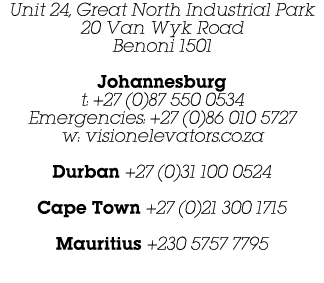 Unit 24, Great North Industrial Park
20 Van Wyk Road
Benoni 1501

Johannesburg
t: +27 (0)87 550 0534
Emergencies: +27 (0)86 010 5727
w: visionelevators.co.za

Durban +27 (0)31 100 0524

Cape Town +27 (0)21 300 1715

Mauritius +230 5757 7795